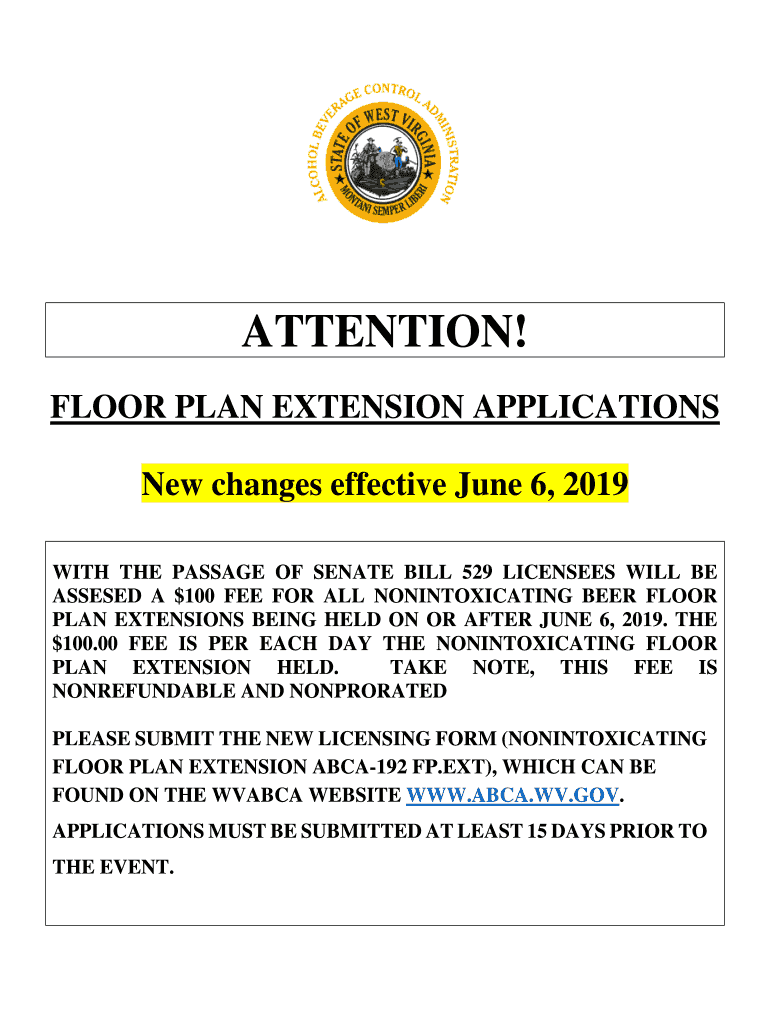 ALCOHOL BEVERAGE CONTROL ADMINISTRATION
STATE OF WEST VIRGINIA
MONTANI SEMPER LIBERI

ATTENTION!

FLOOR PLAN EXTENSION APPLICATIONS

New changes effective June 6, 2019

WITH THE PASSAGE OF SENATE BILL 529 LICENSEES WILL BE ASSESED A \$100 FEE FOR ALL NONINTOXICATING BEER FLOOR PLAN EXTENSIONS BEING HELD ON OR AFTER JUNE 6, 2019. THE \$100.00 FEE IS PER EACH DAY THE NONINTOXICATING FLOOR PLAN EXTENSION HELD. TAKE NOTE, THIS FEE IS NONREFUNDABLE AND NONPRORATED

PLEASE SUBMIT THE NEW LICENSING FORM (NONINTOXICATING FLOOR PLAN EXTENSION ABCA-192 FP.EXT), WHICH CAN BE FOUND ON THE WVABCA WEBSITE WWW.ABCA.WV.GOV.

APPLICATIONS MUST BE SUBMITTED AT LEAST 15 DAYS PRIOR TO THE EVENT.